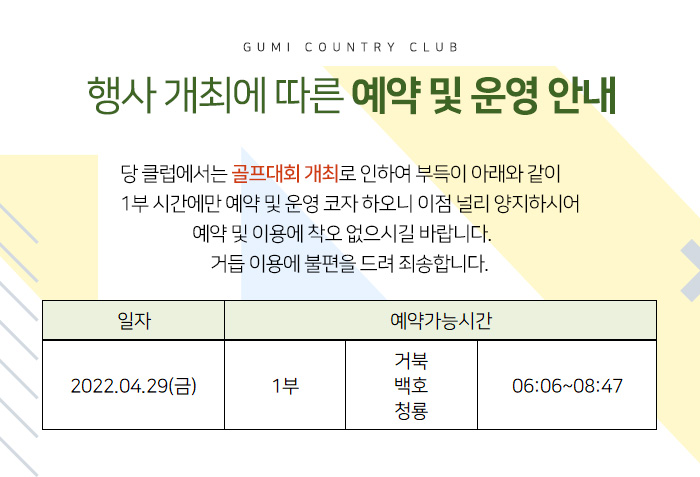 GUMI COUNTRY CLUB

행사 개최에 따른 예약 및 운영 안내

당 클럽에서는 골프대회 개최로 인하여 부득이 아래와 같이 1부 시간에만 예약 및 운영 코자 하오니 이점 널리 양지하시어 예약 및 이용에 착오 없으시길 바랍니다. 거듭 이용에 불편을 드려 죄송합니다.

| 일자 | 예약가능시간 | | |
|---|---|---|---|
| 2022.04.29(금) | 1부 | 거북 백호 청룡 | 06:06~08:47 |